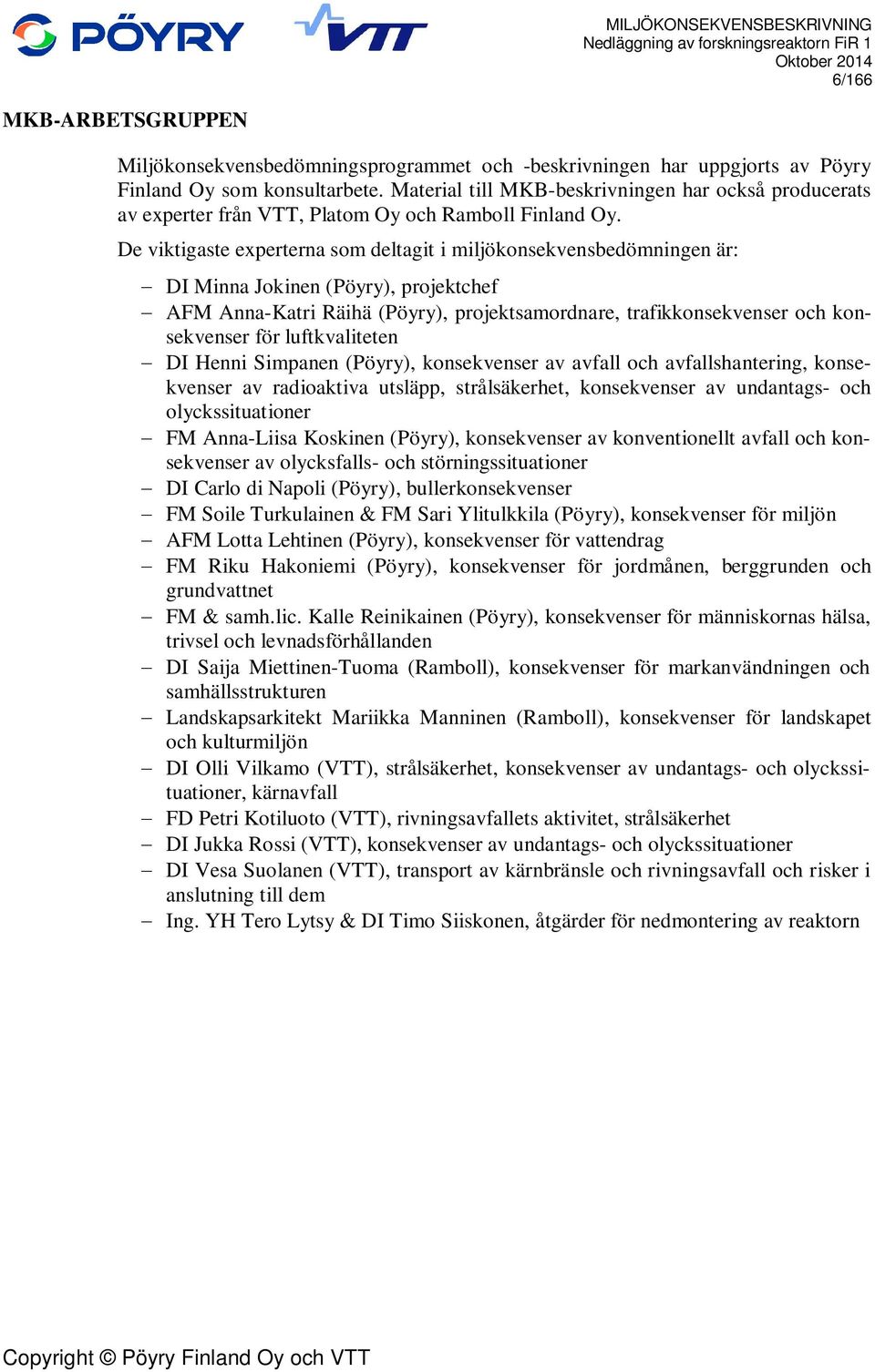 PÖYRY VTT

MILJÖKONSEKVENSBESKRIVNING
Nedläggning av forskningsreaktorn FiR 1
Oktober 2014
6/166

MKB-ARBETSGRUPPEN

Miljökonsekvensbedömningsprogrammet och -beskrivningen har uppgjorts av Pöyry Finland Oy som konsultarbete. Material till MKB-beskrivningen har också producerats av experter från VTT, Platom Oy och Ramboll Finland Oy.

De viktigaste experterna som deltagit i miljökonsekvensbedömningen är:

– DI Minna Jokinen (Pöyry), projektchef
– AFM Anna-Katri Räihä (Pöyry), projektsamordnare, trafikkonsekvenser och konsekvenser för luftkvaliteten
– DI Henni Simpanen (Pöyry), konsekvenser av avfall och avfallshantering, konsekvenser av radioaktiva utsläpp, strålsäkerhet, konsekvenser av undantags- och olyckssituationer
– FM Anna-Liisa Koskinen (Pöyry), konsekvenser av konventionellt avfall och konsekvenser av olycksfalls- och störningssituationer
– DI Carlo di Napoli (Pöyry), bullerkonsekvenser
– FM Soile Turkulainen & FM Sari Ylitulkkila (Pöyry), konsekvenser för miljön
– AFM Lotta Lehtinen (Pöyry), konsekvenser för vattendrag
– FM Riku Hakoniemi (Pöyry), konsekvenser för jordmånen, berggrunden och grundvattnet
– FM & samh.lic. Kalle Reinikainen (Pöyry), konsekvenser för människornas hälsa, trivsel och levnadsförhållanden
– DI Saija Miettinen-Tuoma (Ramboll), konsekvenser för markanvändningen och samhällsstrukturen
– Landskapsarkitekt Mariikka Manninen (Ramboll), konsekvenser för landskapet och kulturmiljön
– DI Olli Vilkamo (VTT), strålsäkerhet, konsekvenser av undantags- och olyckssituationer, kärnavfall
– FD Petri Kotiluoto (VTT), rivningsavfallets aktivitet, strålsäkerhet
– DI Jukka Rossi (VTT), konsekvenser av undantags- och olyckssituationer
– DI Vesa Suolanen (VTT), transport av kärnbränsle och rivningsavfall och risker i anslutning till dem
– Ing. YH Tero Lytsy & DI Timo Siiskonen, åtgärder för nedmontering av reaktorn

Copyright © Pöyry Finland Oy och VTT